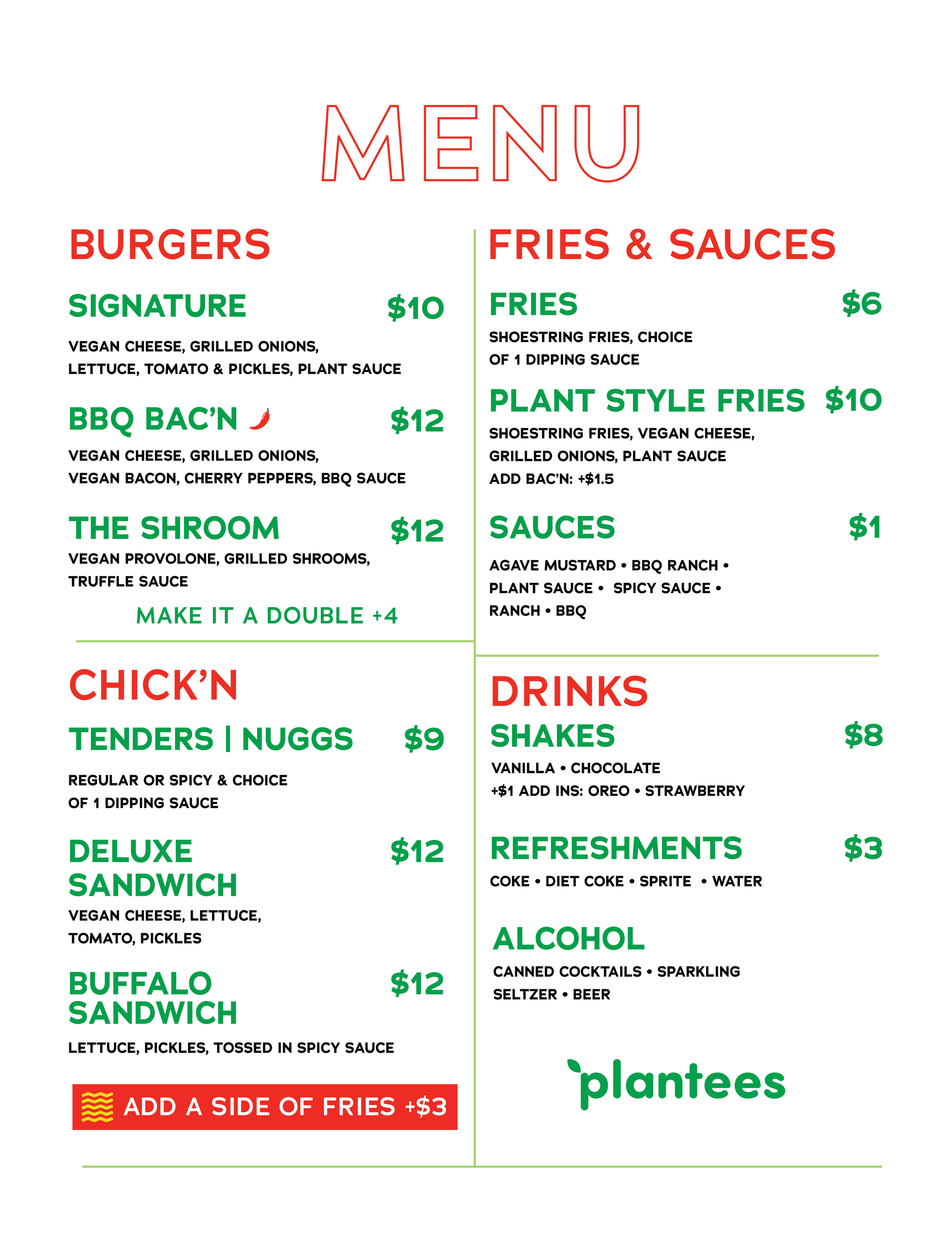 MENU

BURGERS

SIGNATURE $10

VEGAN CHEESE, GRILLED ONIONS, LETTUCE, TOMATO & PICKLES, PLANT SAUCE

BBQ BAC'N $12

VEGAN CHEESE, GRILLED ONIONS, VEGAN BACON, CHERRY PEPPERS, BBQ SAUCE

THE SHROOM $12

VEGAN PROVOLONE, GRILLED SHROOMS, TRUFFLE SAUCE

MAKE IT A DOUBLE +4

CHICK'N

TENDERS | NUGGS $9

REGULAR OR SPICY & CHOICE OF 1 DIPPING SAUCE

DELUXE SANDWICH $12

VEGAN CHEESE, LETTUCE, TOMATO, PICKLES

BUFFALO SANDWICH $12

LETTUCE, PICKLES, TOSSED IN SPICY SAUCE

ADD A SIDE OF FRIES +$3

FRIES & SAUCES

FRIES $6

SHOESTRING FRIES, CHOICE OF 1 DIPPING SAUCE

PLANT STYLE FRIES $10

SHOESTRING FRIES, VEGAN CHEESE, GRILLED ONIONS, PLANT SAUCE
ADD BAC'N: +$1.5

SAUCES $1

AGAVE MUSTARD • BBQ RANCH • PLANT SAUCE • SPICY SAUCE • RANCH • BBQ

DRINKS

SHAKES $8

VANILLA • CHOCOLATE
+$1 ADD INS: OREO • STRAWBERRY

REFRESHMENTS $3

COKE • DIET COKE • SPRITE • WATER

ALCOHOL

CANNED COCKTAILS • SPARKLING SELTZER • BEER

plantees